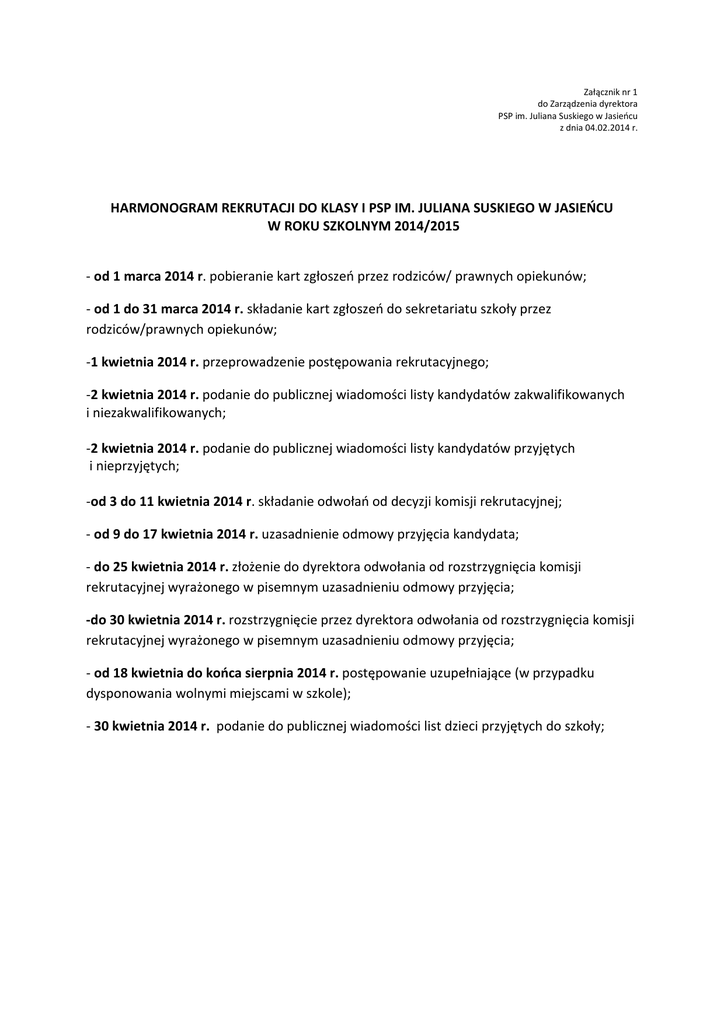 Załącznik nr 1
do Zarządzenia dyrektora
PSP im. Juliana Suskiego w Jasieńcu
z dnia 04.02.2014 r.

HARMONOGRAM REKRUTACJI DO KLASY I PSP IM. JULIANA SUSKIEGO W JASIEŃCU
W ROKU SZKOLNYM 2014/2015

- od 1 marca 2014 r. pobieranie kart zgłoszeń przez rodziców/ prawnych opiekunów;

- od 1 do 31 marca 2014 r. składanie kart zgłoszeń do sekretariatu szkoły przez rodziców/prawnych opiekunów;

-1 kwietnia 2014 r. przeprowadzenie postępowania rekrutacyjnego;

-2 kwietnia 2014 r. podanie do publicznej wiadomości listy kandydatów zakwalifikowanych i niezakwalifikowanych;

-2 kwietnia 2014 r. podanie do publicznej wiadomości listy kandydatów przyjętych i nieprzyjętych;

-od 3 do 11 kwietnia 2014 r. składanie odwołań od decyzji komisji rekrutacyjnej;

- od 9 do 17 kwietnia 2014 r. uzasadnienie odmowy przyjęcia kandydata;

- do 25 kwietnia 2014 r. złożenie do dyrektora odwołania od rozstrzygnięcia komisji rekrutacyjnej wyrażonego w pisemnym uzasadnieniu odmowy przyjęcia;

-do 30 kwietnia 2014 r. rozstrzygnięcie przez dyrektora odwołania od rozstrzygnięcia komisji rekrutacyjnej wyrażonego w pisemnym uzasadnieniu odmowy przyjęcia;

- od 18 kwietnia do końca sierpnia 2014 r. postępowanie uzupełniające (w przypadku dysponowania wolnymi miejscami w szkole);

- 30 kwietnia 2014 r. podanie do publicznej wiadomości list dzieci przyjętych do szkoły;